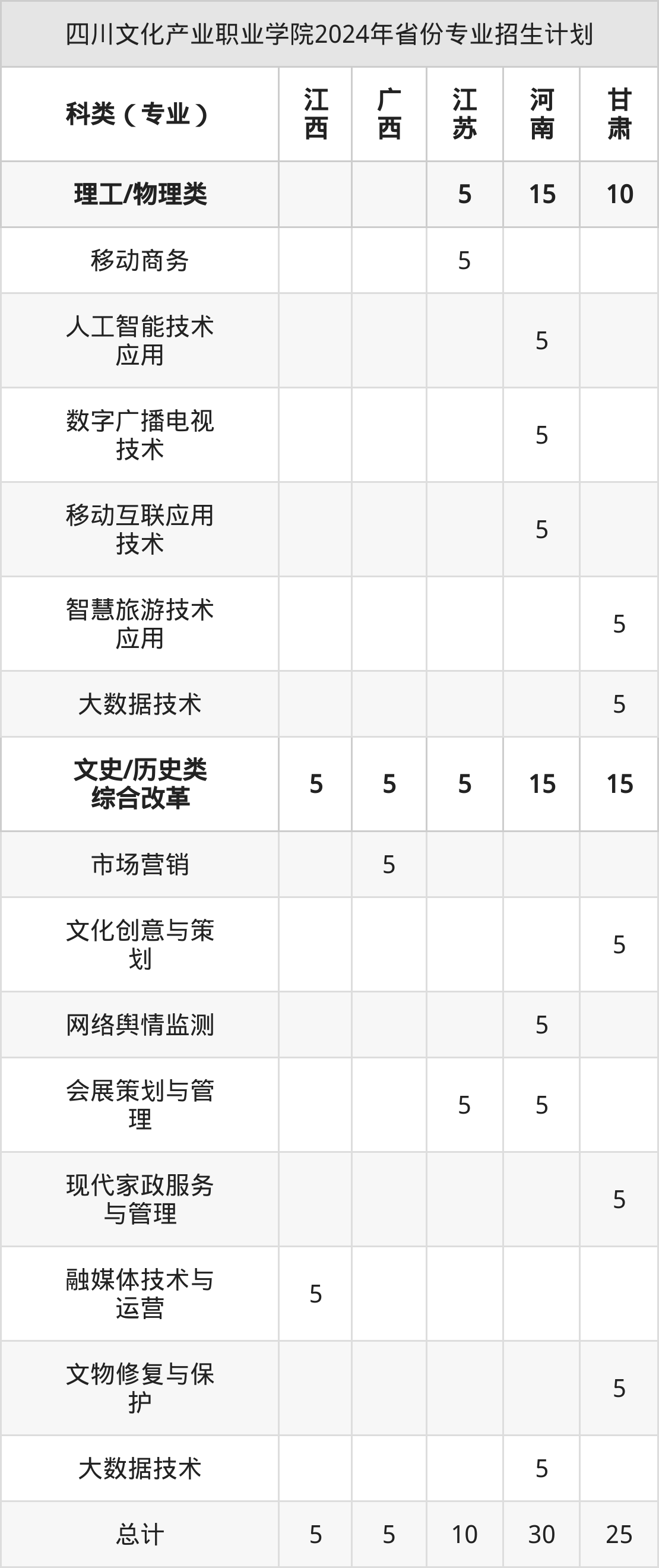 四川文化产业职业学院2024年省份专业招生计划

| 科类（专业） | 江西 | 广西 | 江苏 | 河南 | 甘肃 |
|---|---|---|---|---|---|
| 理工/物理类 |  |  | 5 | 15 | 10 |
| 移动商务 |  |  | 5 |  |  |
| 人工智能技术应用 |  |  |  | 5 |  |
| 数字广播电视技术 |  |  |  | 5 |  |
| 移动互联应用技术 |  |  |  | 5 |  |
| 智慧旅游技术应用 |  |  |  |  | 5 |
| 大数据技术 |  |  |  |  | 5 |
| 文史/历史类综合改革 | 5 | 5 | 5 | 15 | 15 |
| 市场营销 |  | 5 |  |  |  |
| 文化创意与策划 |  |  |  |  | 5 |
| 网络舆情监测 |  |  |  | 5 |  |
| 会展策划与管理 |  |  | 5 | 5 |  |
| 现代家政服务与管理 |  |  |  |  | 5 |
| 融媒体技术与运营 | 5 |  |  |  |  |
| 文物修复与保护 |  |  |  |  | 5 |
| 大数据技术 |  |  |  | 5 |  |
| 总计 | 5 | 5 | 10 | 30 | 25 |